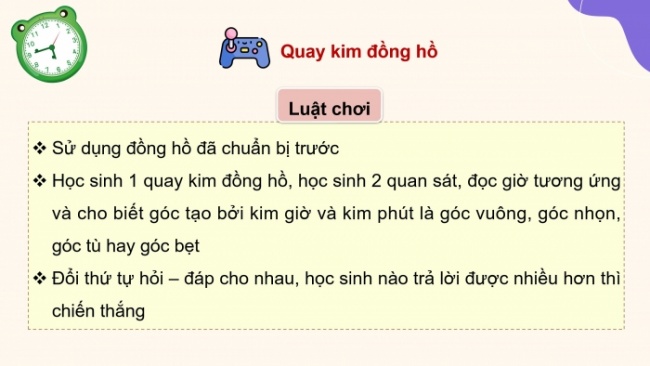 Quay kim đồng hồ

Luật chơi

❖ Sử dụng đồng hồ đã chuẩn bị trước

❖ Học sinh 1 quay kim đồng hồ, học sinh 2 quan sát, đọc giờ tương ứng và cho biết góc tạo bởi kim giờ và kim phút là góc vuông, góc nhọn, góc tù hay góc bẹt

❖ Đổi thứ tự hỏi – đáp cho nhau, học sinh nào trả lời được nhiều hơn thì chiến thắng